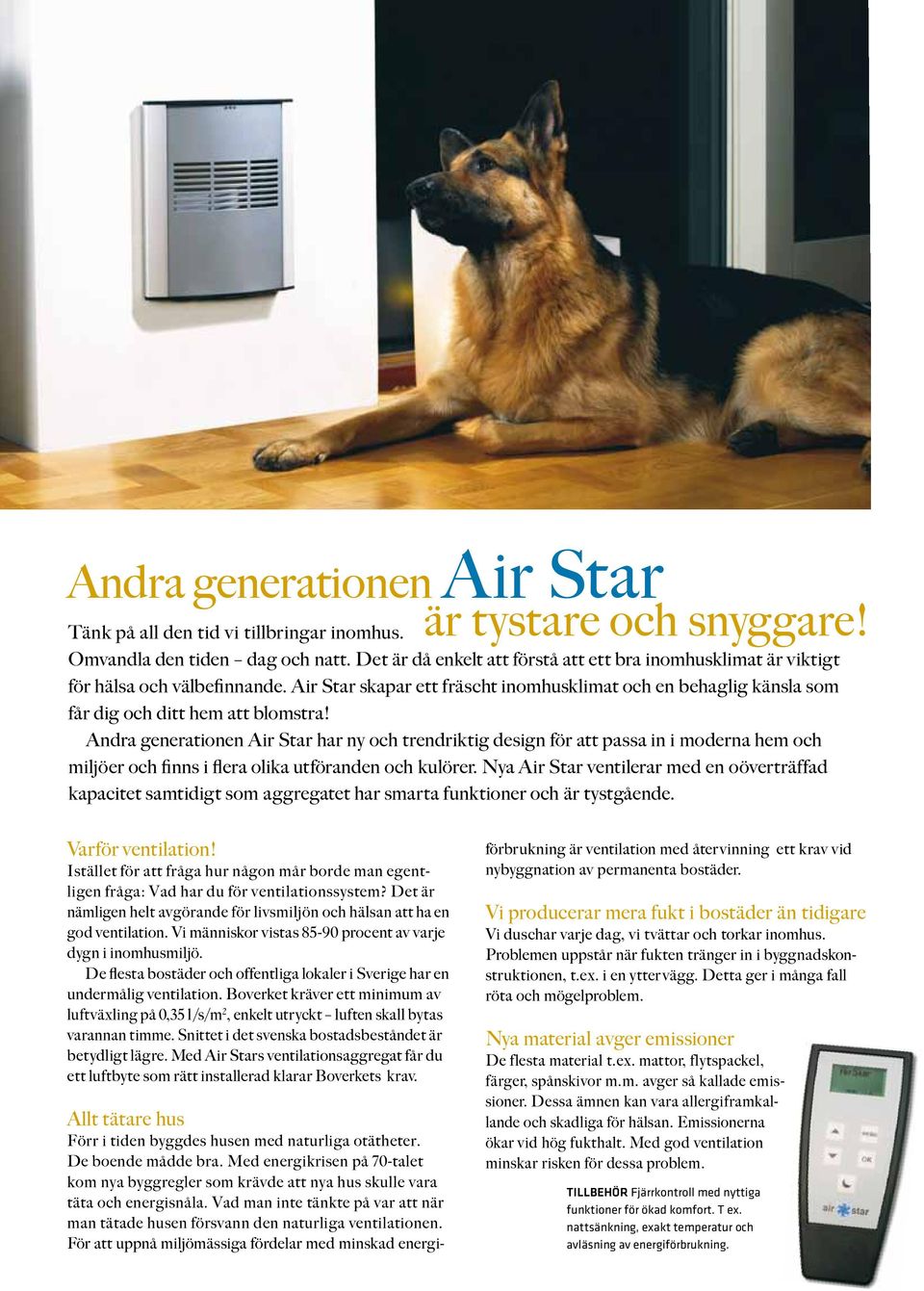 Andra generationen Air Star är tystare och snyggare!

Tänk på all den tid vi tillbringar inomhus. Omvandla den tiden – dag och natt. Det är då enkelt att förstå att ett bra inomhusklimat är viktigt för hälsa och välbefinnande. Air Star skapar ett fräscht inomhusklimat och en behaglig känsla som får dig och ditt hem att blomstra!

Andra generationen Air Star har ny och trendriktig design för att passa in i moderna hem och miljöer och finns i flera olika utföranden och kulörer. Nya Air Star ventilerar med en oöverträffad kapacitet samtidigt som aggregatet har smarta funktioner och är tystgående.

Varför ventilation!
Istället för att fråga hur någon mår borde man egentligen fråga: Vad har du för ventilationssystem? Det är nämligen helt avgörande för livsmiljön och hälsan att ha en god ventilation. Vi människor vistas 85-90 procent av varje dygn i inomhusmiljö.

De flesta bostäder och offentliga lokaler i Sverige har en undermålig ventilation. Boverket kräver ett minimum av luftväxling på 0,35 l/s/m$^2$, enkelt utryckt – luften skall bytas varannan timme. Snittet i det svenska bostadsbeståndet är betydligt lägre. Med Air Stars ventilationsaggregat får du ett luftbyte som rätt installerad klarar Boverkets krav.

Allt tätare hus
Förr i tiden byggdes husen med naturliga otätheter. De boende mådde bra. Med energikrisen på 70-talet kom nya byggregler som krävde att nya hus skulle vara täta och energisnåla. Vad man inte tänkte på var att när man tätade husen försvann den naturliga ventilationen. För att uppnå miljömässiga fördelar med minskad energiförbrukning är ventilation med återvinning ett krav vid nybyggnation av permanenta bostäder.

Vi producerar mera fukt i bostäder än tidigare
Vi duschar varje dag, vi tvättar och torkar inomhus. Problemen uppstår när fukten tränger in i byggnadskonstruktionen, t.ex. i en yttervägg. Detta ger i många fall röta och mögelproblem.

Nya material avger emissioner
De flesta material t.ex. mattor, flytspackel, färger, spånskivor m.m. avger så kallade emissioner. Dessa ämnen kan vara allergiframkallande och skadliga för hälsan. Emissionerna ökar vid hög fukthalt. Med god ventilation minskar risken för dessa problem.

TILLBEHÖR Fjärrkontroll med nyttiga funktioner för ökad komfort. T ex. nattsänkning, exakt temperatur och avläsning av energiförbrukning.

Air Star
OK
air star